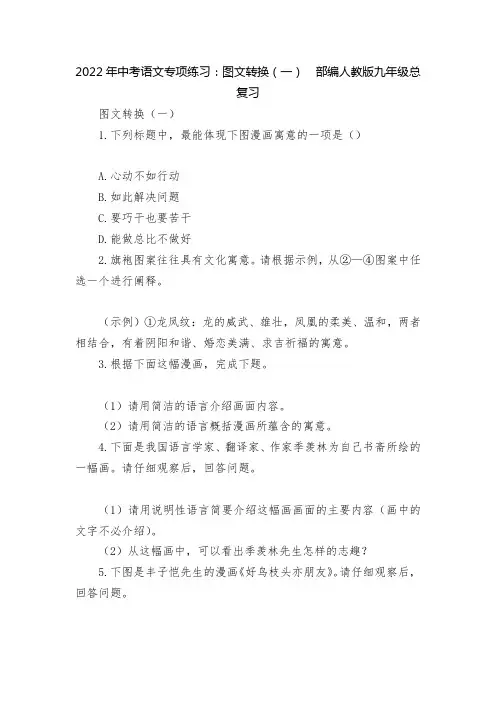 2022年中考语文专项练习：图文转换（一）　部编人教版九年级总复习

图文转换（一）

1.下列标题中，最能体现下图漫画寓意的一项是（）

A.心动不如行动

B.如此解决问题

C.要巧干也要苦干

D.能做总比不做好

2.旗袍图案往往具有文化寓意。请根据示例，从②—④图案中任选一个进行阐释。

（示例）①龙凤纹：龙的威武、雄壮，凤凰的柔美、温和，两者相结合，有着阴阳和谐、婚恋美满、求吉祈福的寓意。

3.根据下面这幅漫画，完成下题。

（1）请用简洁的语言介绍画面内容。

（2）请用简洁的语言概括漫画所蕴含的寓意。

4.下面是我国语言学家、翻译家、作家季羡林为自己书斋所绘的一幅画。请仔细观察后，回答问题。

（1）请用说明性语言简要介绍这幅画画面的主要内容（画中的文字不必介绍）。

（2）从这幅画中，可以看出季羡林先生怎样的志趣？

5.下图是丰子恺先生的漫画《好鸟枝头亦朋友》。请仔细观察后，回答问题。